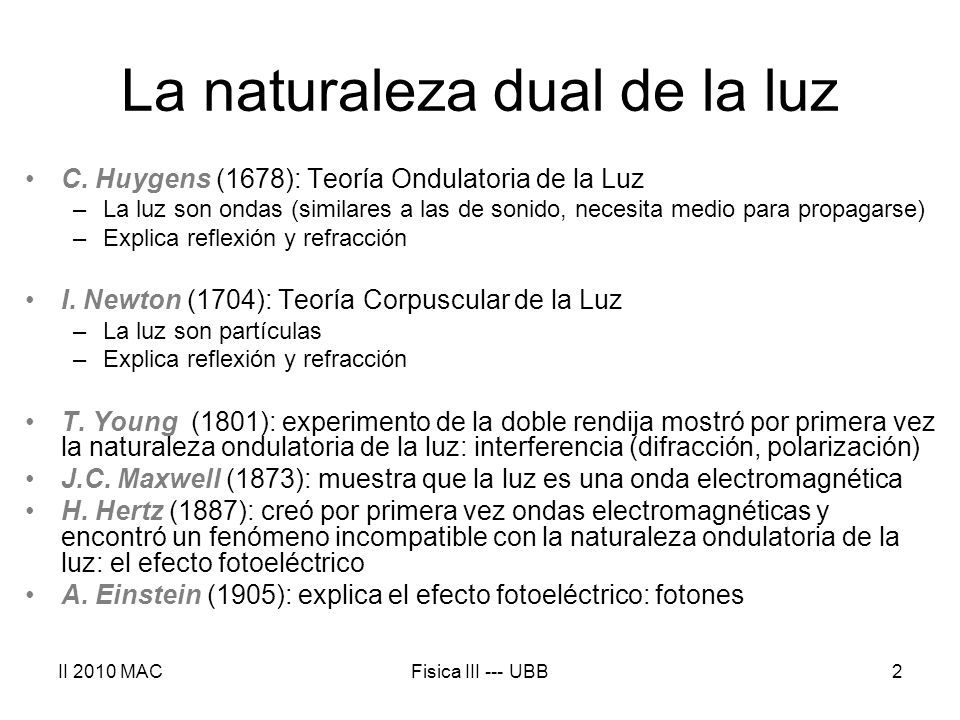 La naturaleza dual de la luz

• C. Huygens (1678): Teoría Ondulatoria de la Luz
– La luz son ondas (similares a las de sonido, necesita medio para propagarse)
– Explica reflexión y refracción

• I. Newton (1704): Teoría Corpuscular de la Luz
– La luz son partículas
– Explica reflexión y refracción

• T. Young (1801): experimento de la doble rendija mostró por primera vez la naturaleza ondulatoria de la luz: interferencia (difracción, polarización)
• J.C. Maxwell (1873): muestra que la luz es una onda electromagnética
• H. Hertz (1887): creó por primera vez ondas electromagnéticas y encontró un fenómeno incompatible con la naturaleza ondulatoria de la luz: el efecto fotoeléctrico
• A. Einstein (1905): explica el efecto fotoeléctrico: fotones

II 2010 MAC Fisica III --- UBB 2